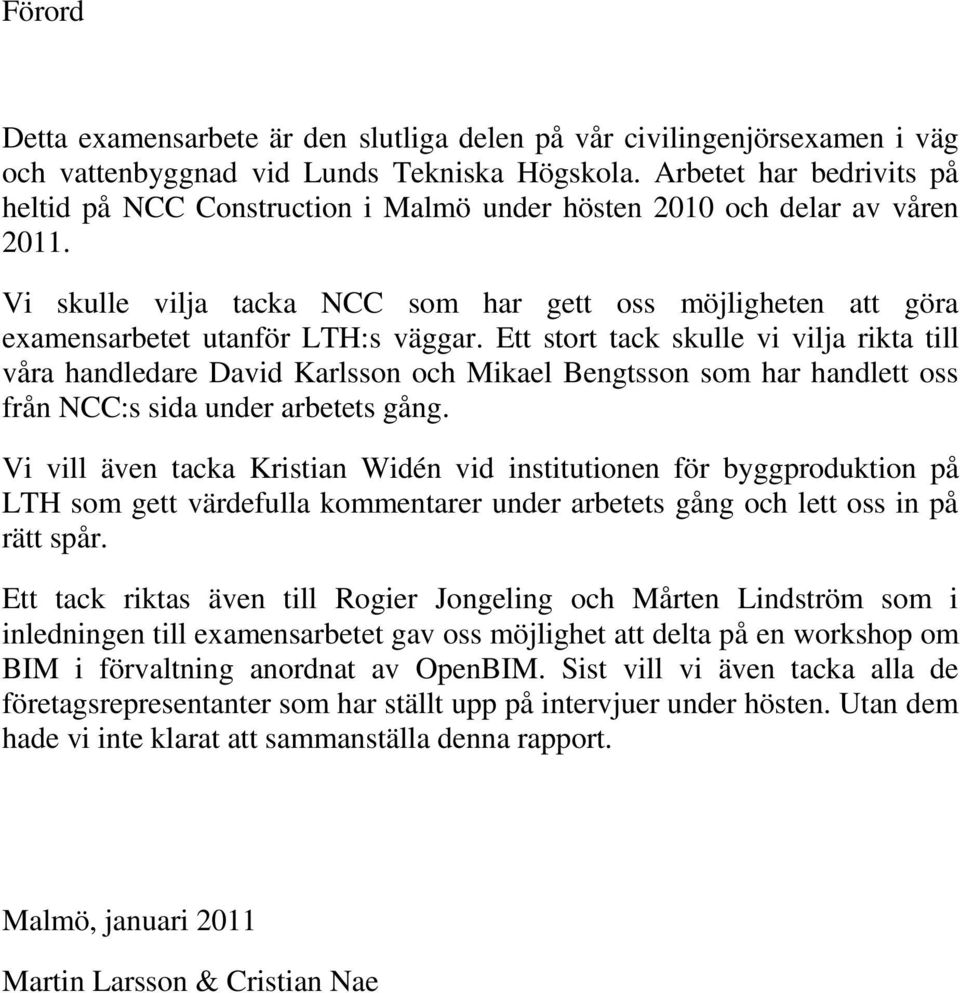 Förord

Detta examensarbete är den slutliga delen på vår civilingenjörsexamen i väg och vattenbyggnad vid Lunds Tekniska Högskola. Arbetet har bedrivits på heltid på NCC Construction i Malmö under hösten 2010 och delar av våren 2011.

Vi skulle vilja tacka NCC som har gett oss möjligheten att göra examensarbetet utanför LTH:s väggar. Ett stort tack skulle vi vilja rikta till våra handledare David Karlsson och Mikael Bengtsson som har handlett oss från NCC:s sida under arbetets gång.

Vi vill även tacka Kristian Widén vid institutionen för byggproduktion på LTH som gett värdefulla kommentarer under arbetets gång och lett oss in på rätt spår.

Ett tack riktas även till Rogier Jongeling och Mårten Lindström som i inledningen till examensarbetet gav oss möjlighet att delta på en workshop om BIM i förvaltning anordnat av OpenBIM. Sist vill vi även tacka alla de företagsrepresentanter som har ställt upp på intervjuer under hösten. Utan dem hade vi inte klarat att sammanställa denna rapport.

Malmö, januari 2011

Martin Larsson & Cristian Nae